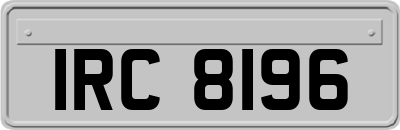 IRC 8196